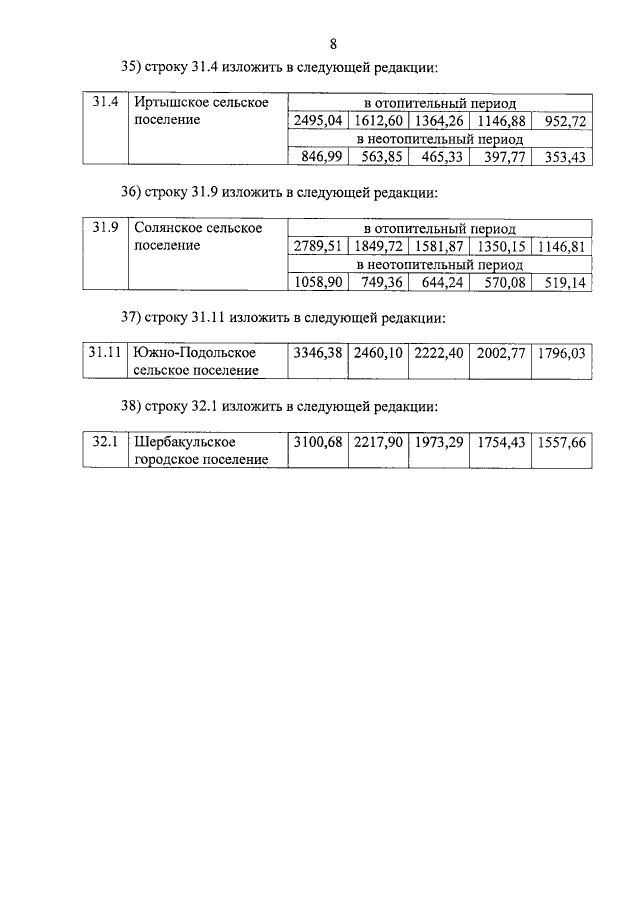 8

35) строку 31.4 изложить в следующей редакции:

| 31.4 | Иртышское сельское поселение | в отопительный период | | | | |
|---|---|---|---|---|---|---|
| | | 2495,04 | 1612,60 | 1364,26 | 1146,88 | 952,72 |
| | | в неотопительный период | | | | |
| | | 846,99 | 563,85 | 465,33 | 397,77 | 353,43 |

36) строку 31.9 изложить в следующей редакции:

| 31.9 | Солянское сельское поселение | в отопительный период | | | | |
|---|---|---|---|---|---|---|
| | | 2789,51 | 1849,72 | 1581,87 | 1350,15 | 1146,81 |
| | | в неотопительный период | | | | |
| | | 1058,90 | 749,36 | 644,24 | 570,08 | 519,14 |

37) строку 31.11 изложить в следующей редакции:

| 31.11 | Южно-Подольское сельское поселение | 3346,38 | 2460,10 | 2222,40 | 2002,77 | 1796,03 |
|---|---|---|---|---|---|---|

38) строку 32.1 изложить в следующей редакции:

| 32.1 | Шербакульское городское поселение | 3100,68 | 2217,90 | 1973,29 | 1754,43 | 1557,66 |
|---|---|---|---|---|---|---|